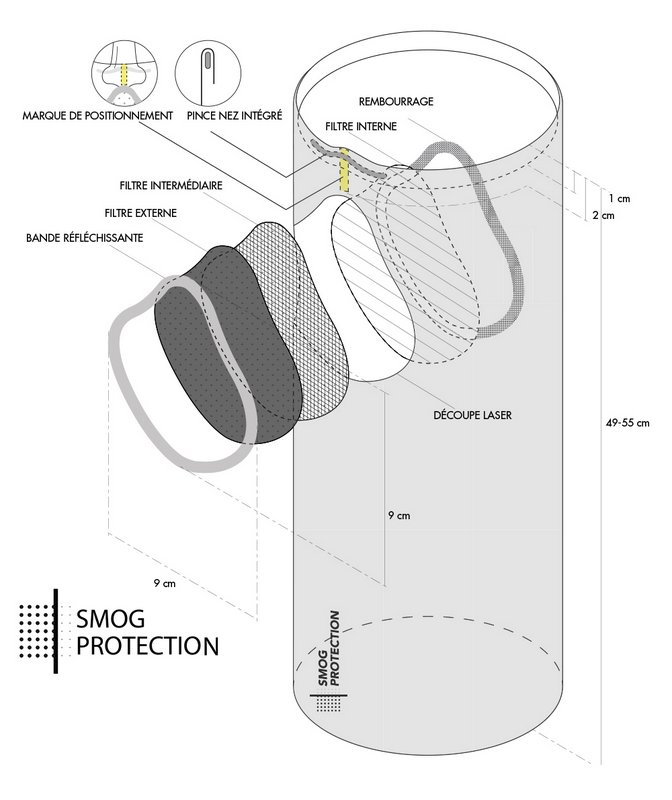 MARQUE DE POSITIONNEMENT
PINCE NEZ INTÉGRÉ
REMBOURRAGE
FILTRE INTERNE
FILTRE INTERMÉDIAIRE
FILTRE EXTERNE
BANDE RÉFLÉCHISSANTE
1 cm
2 cm
DÉCOUPE LASER
49-55 cm
9 cm
9 cm
SMOG
PROTECTION
SMOG
PROTECTION